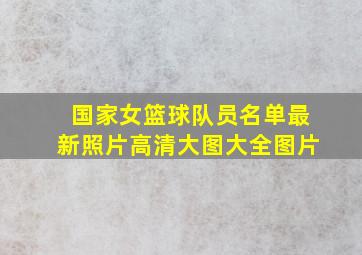 国家女篮球队员名单最新照片高清大图大全图片